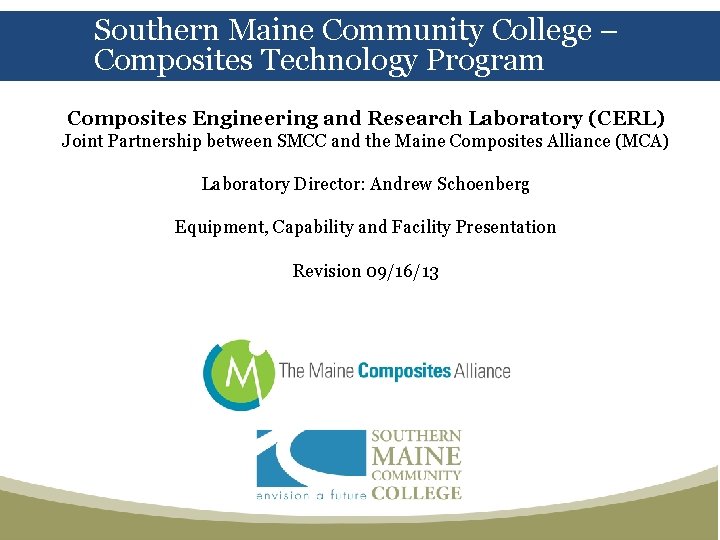 Southern Maine Community College –
Composites Technology Program

Composites Engineering and Research Laboratory (CERL)
Joint Partnership between SMCC and the Maine Composites Alliance (MCA)

Laboratory Director: Andrew Schoenberg

Equipment, Capability and Facility Presentation

Revision 09/16/13

The Maine Composites Alliance

SOUTHERN
MAINE
COMMUNITY
COLLEGE
envision a future